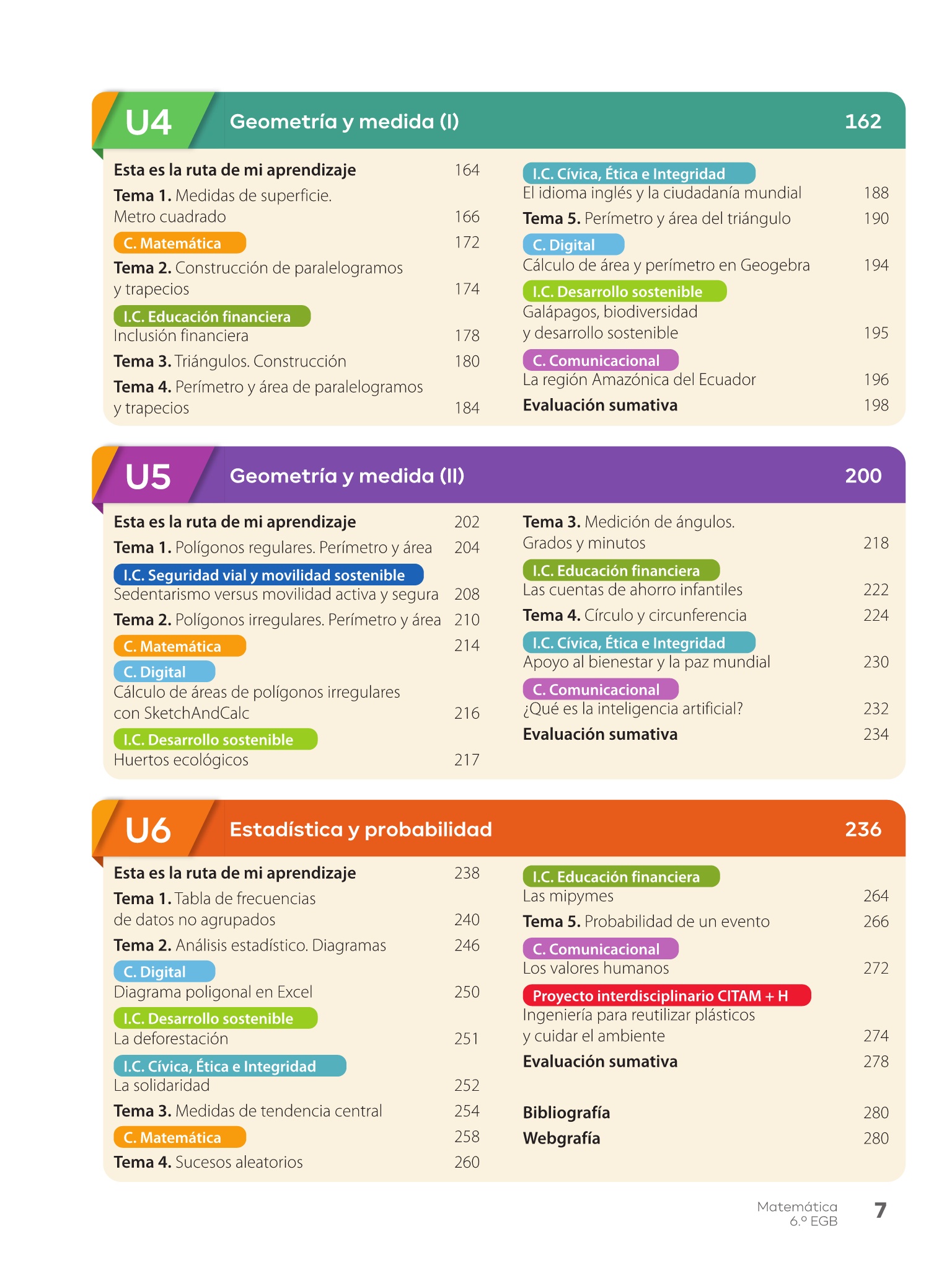 U4 Geometría y medida (I) 162

Esta es la ruta de mi aprendizaje 164
Tema 1. Medidas de superficie. Metro cuadrado 166
C. Matemática 172
Tema 2. Construcción de paralelogramos y trapecios 174
I.C. Educación financiera
Inclusión financiera 178
Tema 3. Triángulos. Construcción 180
Tema 4. Perímetro y área de paralelogramos y trapecios 184

I.C. Cívica, Ética e Integridad
El idioma inglés y la ciudadanía mundial 188
Tema 5. Perímetro y área del triángulo 190
C. Digital
Cálculo de área y perímetro en Geogebra 194
I.C. Desarrollo sostenible
Galápagos, biodiversidad y desarrollo sostenible 195
C. Comunicacional
La región Amazónica del Ecuador 196
Evaluación sumativa 198

U5 Geometría y medida (II) 200

Esta es la ruta de mi aprendizaje 202
Tema 1. Polígonos regulares. Perímetro y área 204
I.C. Seguridad vial y movilidad sostenible
Sedentarismo versus movilidad activa y segura 208
Tema 2. Polígonos irregulares. Perímetro y área 210
C. Matemática 214
C. Digital
Cálculo de áreas de polígonos irregulares con SketchAndCalc 216
I.C. Desarrollo sostenible
Huertos ecológicos 217

Tema 3. Medición de ángulos. Grados y minutos 218
I.C. Educación financiera
Las cuentas de ahorro infantiles 222
Tema 4. Círculo y circunferencia 224
I.C. Cívica, Ética e Integridad
Apoyo al bienestar y la paz mundial 230
C. Comunicacional
¿Qué es la inteligencia artificial? 232
Evaluación sumativa 234

U6 Estadística y probabilidad 236

Esta es la ruta de mi aprendizaje 238
Tema 1. Tabla de frecuencias de datos no agrupados 240
Tema 2. Análisis estadístico. Diagramas 246
C. Digital
Diagrama poligonal en Excel 250
I.C. Desarrollo sostenible
La deforestación 251
I.C. Cívica, Ética e Integridad
La solidaridad 252
Tema 3. Medidas de tendencia central 254
C. Matemática 258
Tema 4. Sucesos aleatorios 260

I.C. Educación financiera
Las mipymes 264
Tema 5. Probabilidad de un evento 266
C. Comunicacional
Los valores humanos 272
Proyecto interdisciplinario CITAM + H
Ingeniería para reutilizar plásticos y cuidar el ambiente 274
Evaluación sumativa 278

Bibliografía 280
Webgrafía 280

Matemática
6.º EGB 7